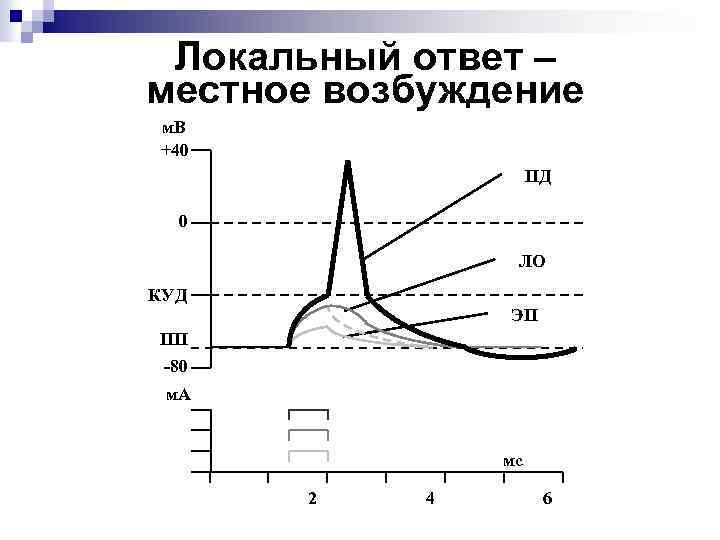 Локальный ответ – местное возбуждение

мВ
+40
0
КУД
ПП
-80

ПД
ЛО
ЭП

мА
мс
2
4
6